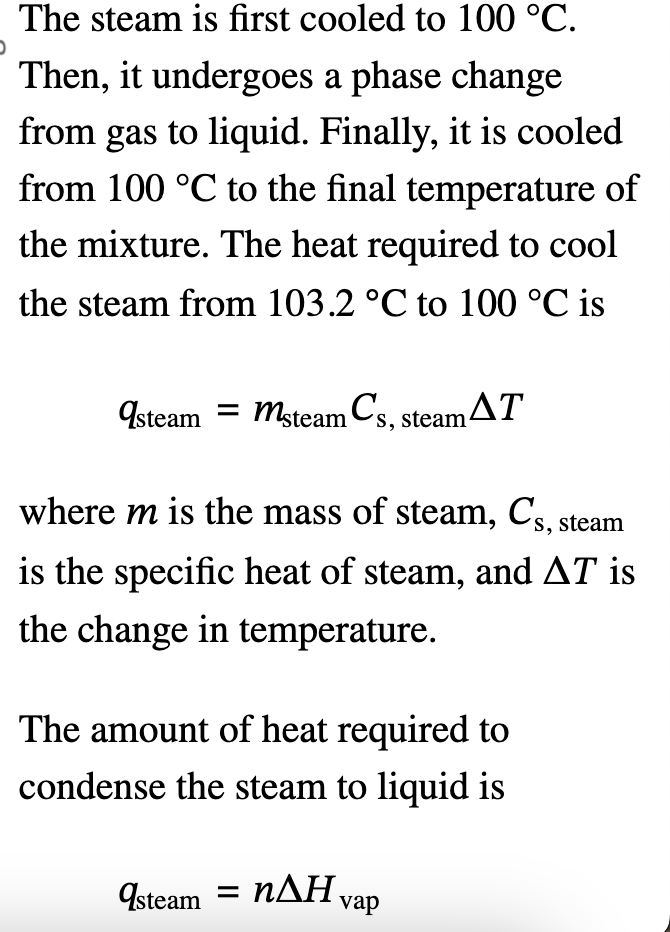 The steam is first cooled to 100 °C. Then, it undergoes a phase change from gas to liquid. Finally, it is cooled from 100 °C to the final temperature of the mixture. The heat required to cool the steam from 103.2 °C to 100 °C is

$q_{\text{steam}} = m_{\text{steam}} C_{\text{s, steam}} \Delta T$

where $m$ is the mass of steam, $C_{\text{s, steam}}$ is the specific heat of steam, and $\Delta T$ is the change in temperature.

The amount of heat required to condense the steam to liquid is

$q_{\text{steam}} = n \Delta H_{\text{vap}}$